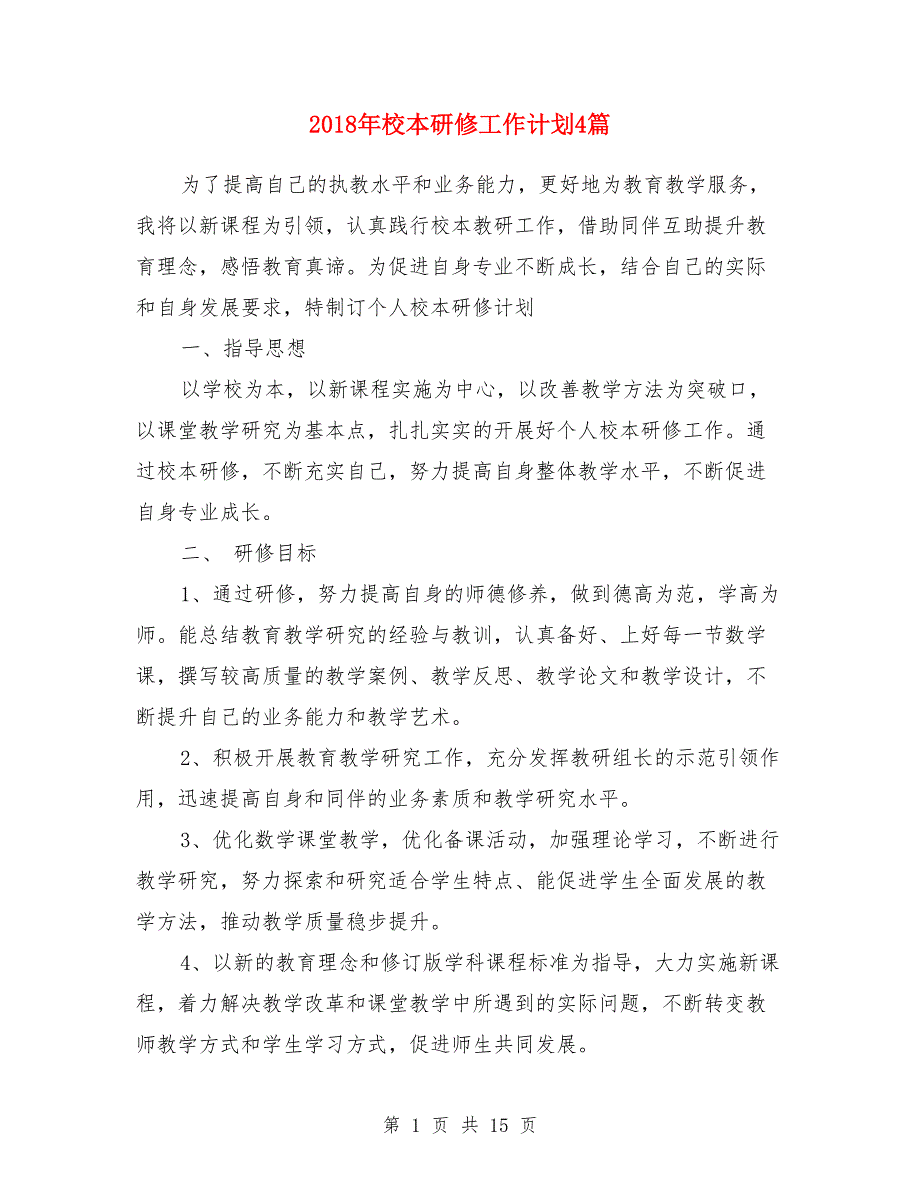 2018年校本研修工作计划4篇

为了提高自己的执教水平和业务能力，更好地为教育教学服务，我将以新课程为引领，认真践行校本教研工作，借助同伴互助提升教育理念，感悟教育真谛。为促进自身专业不断成长，结合自己的实际和自身发展要求，特制订个人校本研修计划

一、指导思想

以学校为本，以新课程实施为中心，以改善教学方法为突破口，以课堂教学研究为基本点，扎扎实实的开展好个人校本研修工作。通过校本研修，不断充实自己，努力提高自身整体教学水平，不断促进自身专业成长。

二、 研修目标

1、通过研修，努力提高自身的师德修养，做到德高为范，学高为师。能总结教育教学研究的经验与教训，认真备好、上好每一节数学课，撰写较高质量的教学案例、教学反思、教学论文和教学设计，不断提升自己的业务能力和教学艺术。

2、积极开展教育教学研究工作，充分发挥教研组长的示范引领作用，迅速提高自身和同伴的业务素质和教学研究水平。

3、优化数学课堂教学，优化备课活动，加强理论学习，不断进行教学研究，努力探索和研究适合学生特点、能促进学生全面发展的教学方法，推动教学质量稳步提升。

4、以新的教育理念和修订版学科课程标准为指导，大力实施新课程，着力解决教学改革和课堂教学中所遇到的实际问题，不断转变教师教学方式和学生学习方式，促进师生共同发展。

第 1 页 共 15 页